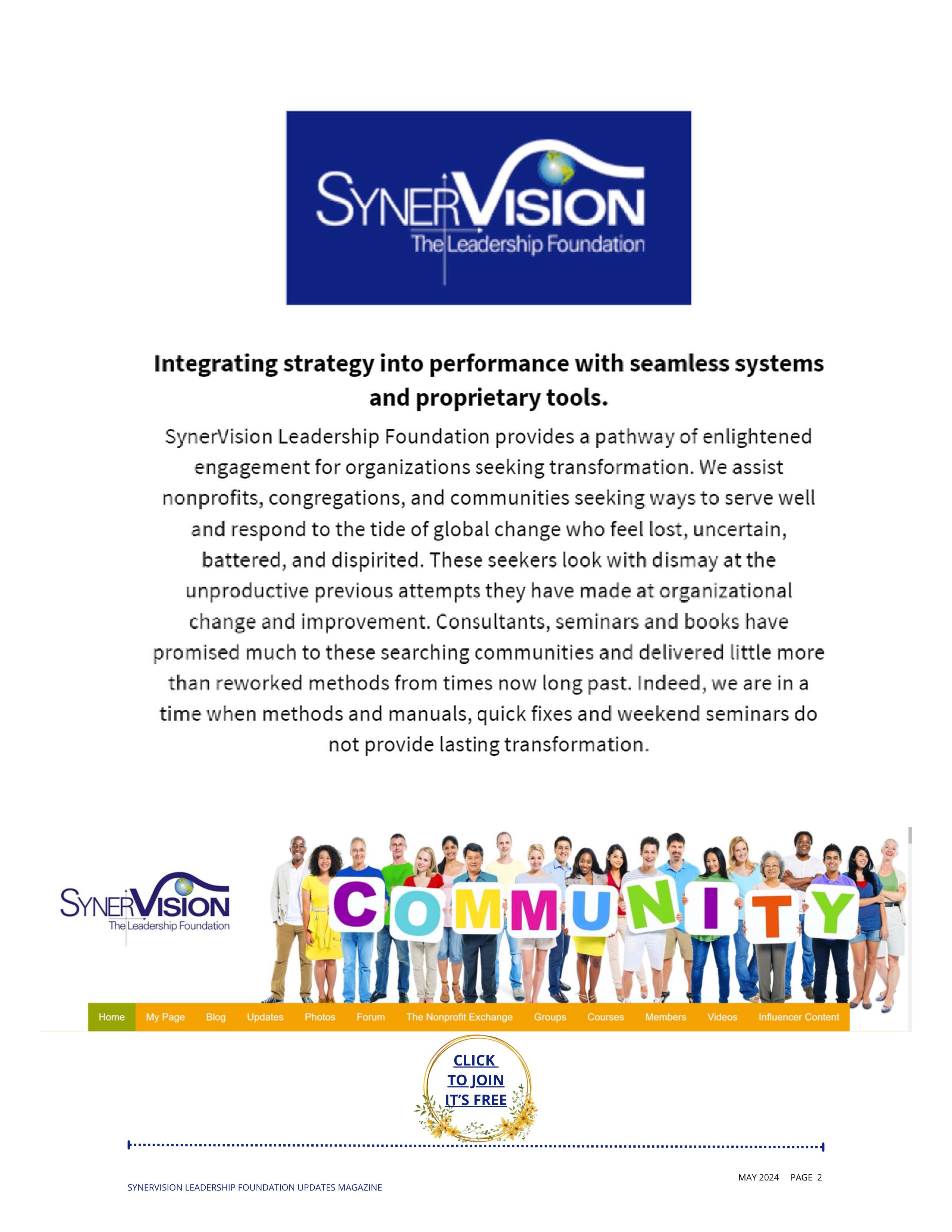 SYNERVISION
The Leadership Foundation

Integrating strategy into performance with seamless systems and proprietary tools.

SynerVision Leadership Foundation provides a pathway of enlightened engagement for organizations seeking transformation. We assist nonprofits, congregations, and communities seeking ways to serve well and respond to the tide of global change who feel lost, uncertain, battered, and dispirited. These seekers look with dismay at the unproductive previous attempts they have made at organizational change and improvement. Consultants, seminars and books have promised much to these searching communities and delivered little more than reworked methods from times now long past. Indeed, we are in a time when methods and manuals, quick fixes and weekend seminars do not provide lasting transformation.

SYNERVISION
The Leadership Foundation

COMMUNITY

Home My Page Blog Updates Photos Forum The Nonprofit Exchange Groups Courses Members Videos Influencer Content

CLICK TO JOIN IT'S FREE

MAY 2024 PAGE 2

SYNERVISION LEADERSHIP FOUNDATION UPDATES MAGAZINE